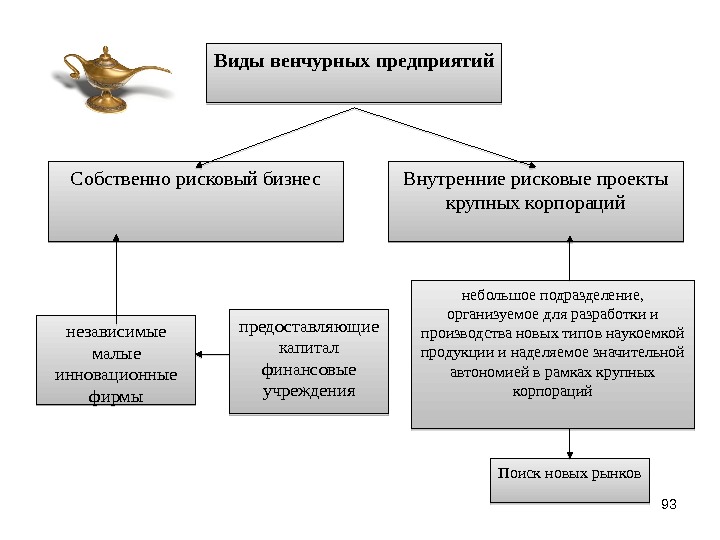 Виды венчурных предприятий

Собственно рисковый бизнес

Внутренние рисковые проекты крупных корпораций

независимые малые инновационные фирмы

предоставляющие капитал финансовые учреждения

небольшое подразделение, организуемое для разработки и производства новых типов наукоемкой продукции и наделяемое значительной автономией в рамках крупных корпораций

Поиск новых рынков

93